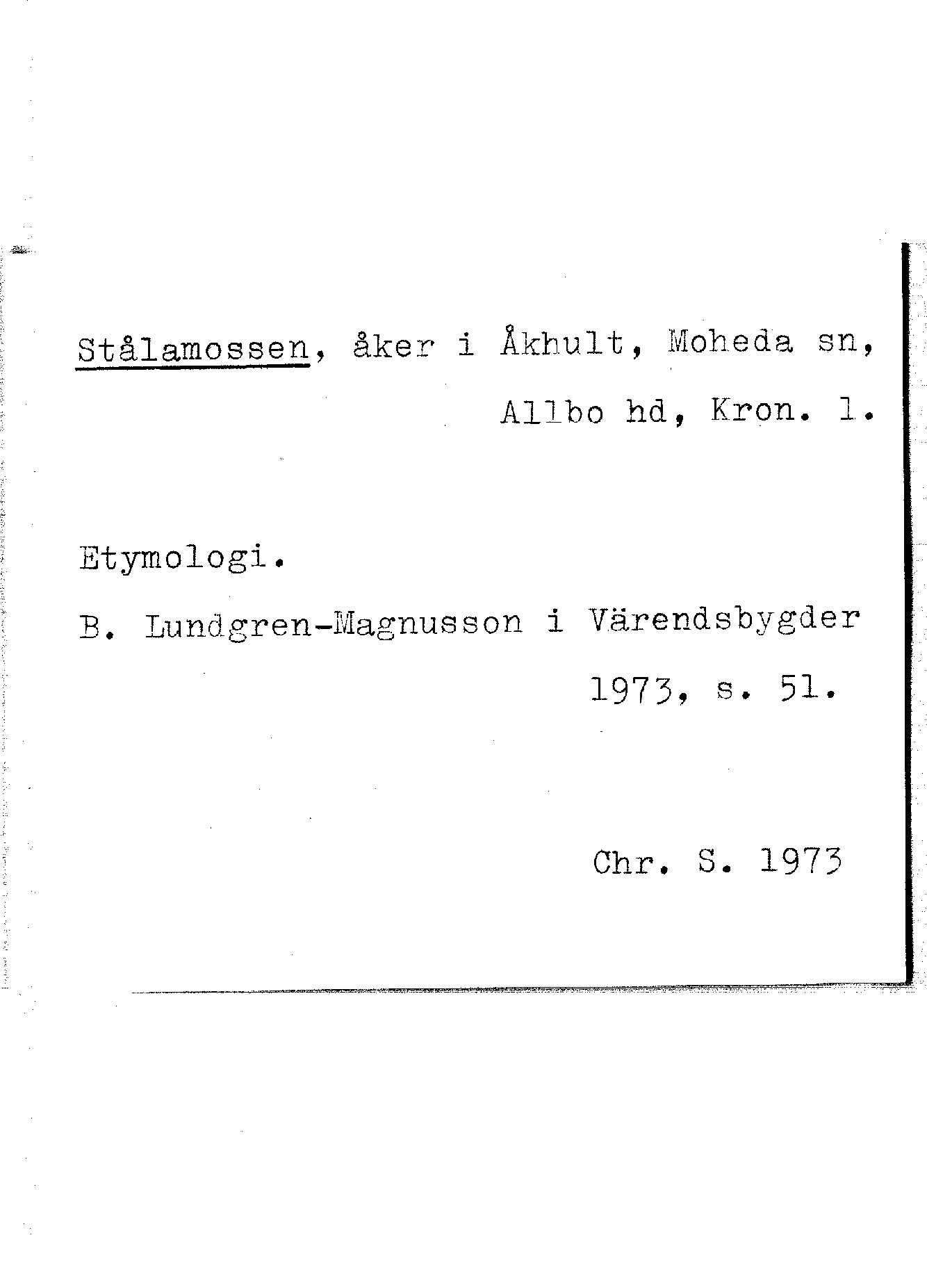 Stålamossen, åker i Åkhult, Moheda sn, Allbo hd, Kron. l.

Etymologi.

B. Lundgren-Magnusson i Värendsbygder 1973, s. 51.

Chr. S. 1973